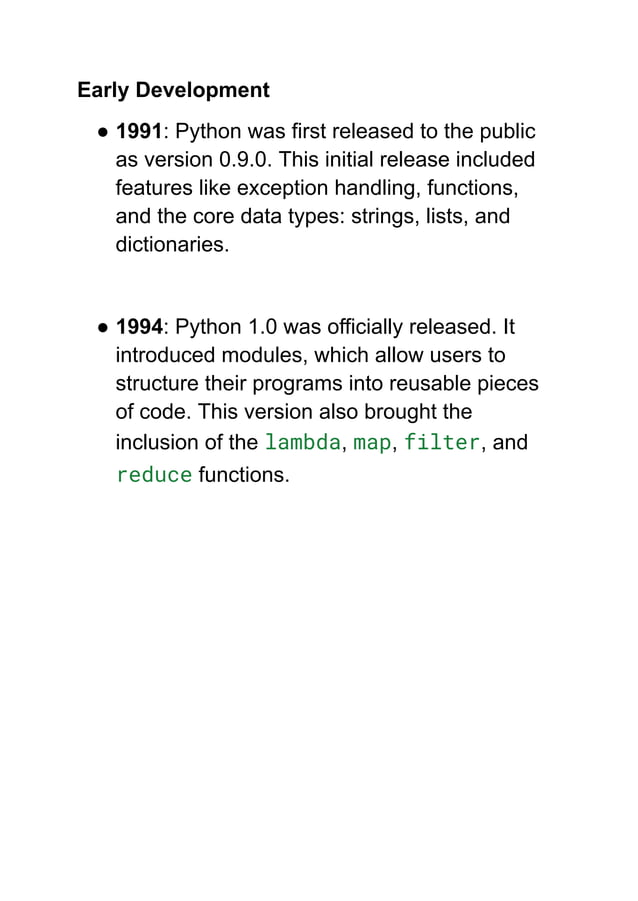 Early Development

● 1991: Python was first released to the public as version 0.9.0. This initial release included features like exception handling, functions, and the core data types: strings, lists, and dictionaries.

● 1994: Python 1.0 was officially released. It introduced modules, which allow users to structure their programs into reusable pieces of code. This version also brought the inclusion of the lambda, map, filter, and reduce functions.